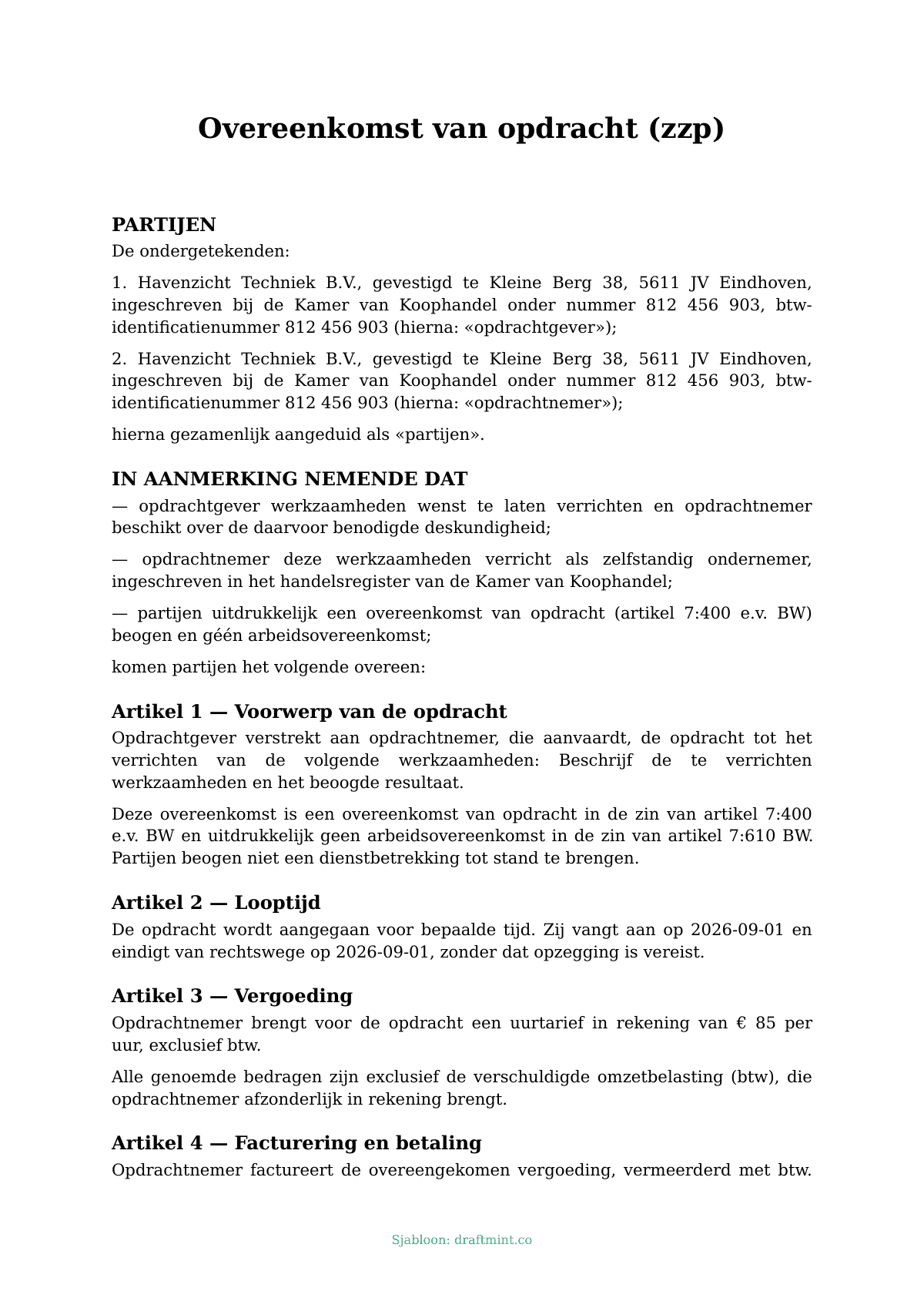 Overeenkomst van opdracht (zzp)

PARTIJEN

De ondergetekenden:

1. Havenzicht Techniek B.V., gevestigd te Kleine Berg 38, 5611 JV Eindhoven, ingeschreven bij de Kamer van Koophandel onder nummer 812 456 903, btw-identificatienummer 812 456 903 (hierna: «opdrachtgever»);

2. Havenzicht Techniek B.V., gevestigd te Kleine Berg 38, 5611 JV Eindhoven, ingeschreven bij de Kamer van Koophandel onder nummer 812 456 903, btw-identificatienummer 812 456 903 (hierna: «opdrachtnemer»);

hierna gezamenlijk aangeduid als «partijen».

IN AANMERKING NEMENDE DAT

— opdrachtgever werkzaamheden wenst te laten verrichten en opdrachtnemer beschikt over de daarvoor benodigde deskundigheid;

— opdrachtnemer deze werkzaamheden verricht als zelfstandig ondernemer, ingeschreven in het handelsregister van de Kamer van Koophandel;

— partijen uitdrukkelijk een overeenkomst van opdracht (artikel 7:400 e.v. BW) beogen en géén arbeidsovereenkomst;

komen partijen het volgende overeen:

Artikel 1 — Voorwerp van de opdracht

Opdrachtgever verstrekt aan opdrachtnemer, die aanvaardt, de opdracht tot het verrichten van de volgende werkzaamheden: Beschrijf de te verrichten werkzaamheden en het beoogde resultaat.

Deze overeenkomst is een overeenkomst van opdracht in de zin van artikel 7:400 e.v. BW en uitdrukkelijk geen arbeidsovereenkomst in de zin van artikel 7:610 BW. Partijen beogen niet een dienstbetrekking tot stand te brengen.

Artikel 2 — Looptijd

De opdracht wordt aangegaan voor bepaalde tijd. Zij vangt aan op 2026-09-01 en eindigt van rechtswege op 2026-09-01, zonder dat opzegging is vereist.

Artikel 3 — Vergoeding

Opdrachtnemer brengt voor de opdracht een uurtarief in rekening van € 85 per uur, exclusief btw.

Alle genoemde bedragen zijn exclusief de verschuldigde omzetbelasting (btw), die opdrachtnemer afzonderlijk in rekening brengt.

Artikel 4 — Facturering en betaling

Opdrachtnemer factureert de overeengekomen vergoeding, vermeerderd met btw.

Sjabloon: draftmint.co